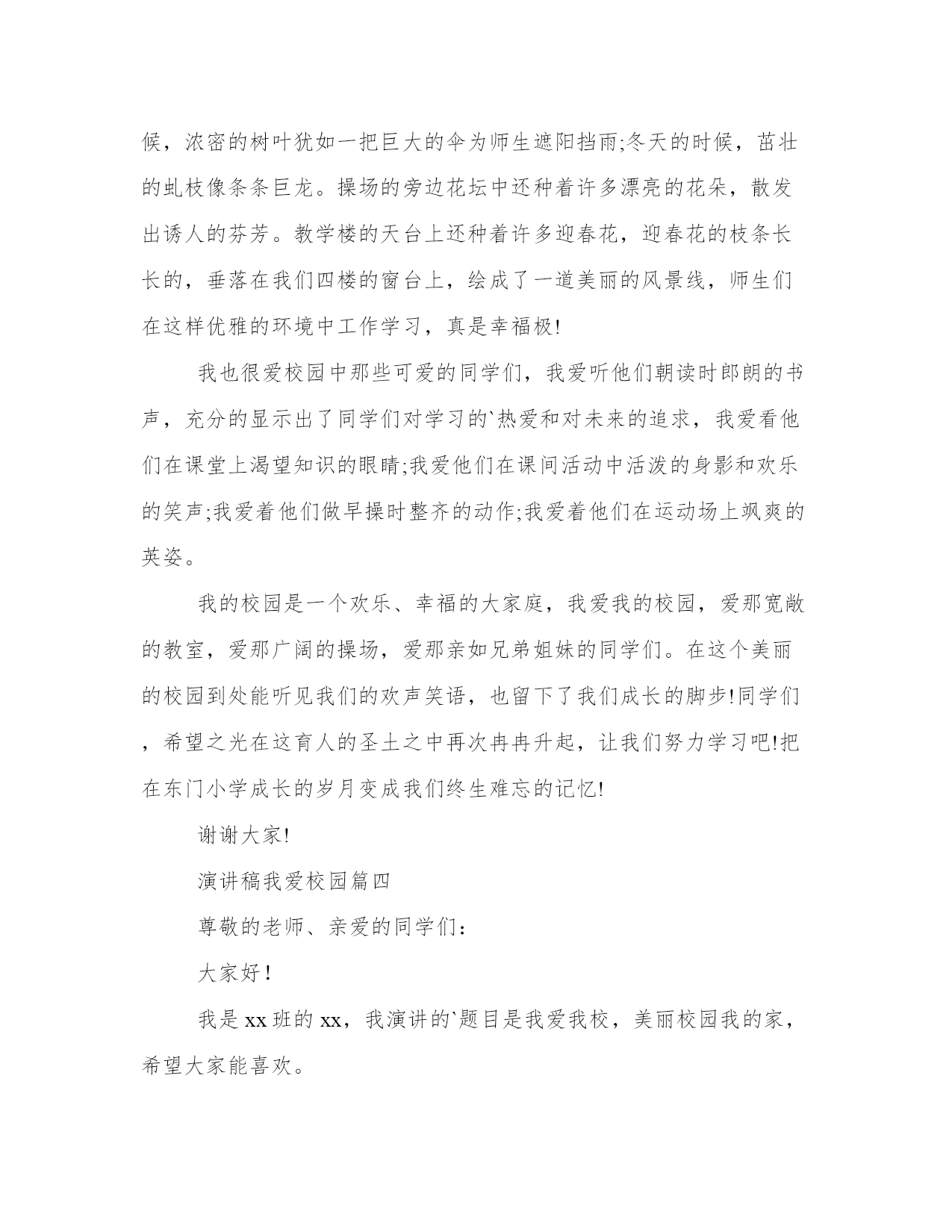 候，浓密的树叶犹如一把巨大的伞为师生遮阳挡雨;冬天的时候，茁壮的虬枝像条条巨龙。操场的旁边花坛中还种着许多漂亮的花朵，散发出诱人的芬芳。教学楼的天台上还种着许多迎春花，迎春花的枝条长长的，垂落在我们四楼的窗台上，绘成了一道美丽的风景线，师生们在这样优雅的环境中工作学习，真是幸福极!

我也很爱校园中那些可爱的同学们，我爱听他们朝读时郎朗的书声，充分的显示出了同学们对学习的`热爱和对未来的追求，我爱看他们在课堂上渴望知识的眼睛;我爱他们在课间活动中活泼的身影和欢乐的笑声;我爱着他们做早操时整齐的动作;我爱着他们在运动场上飒爽的英姿。

我的校园是一个欢乐、幸福的大家庭，我爱我的校园，爱那宽敞的教室，爱那广阔的操场，爱那亲如兄弟姐妹的同学们。在这个美丽的校园到处能听见我们的欢声笑语，也留下了我们成长的脚步!同学们，希望之光在这育人的圣土之中再次冉冉升起，让我们努力学习吧!把在东门小学成长的岁月变成我们终生难忘的记忆!

谢谢大家!

演讲稿我爱校园篇四

尊敬的老师、亲爱的同学们：

大家好!

我是xx班的xx，我演讲的`题目是我爱我校，美丽校园我的家，希望大家能喜欢。